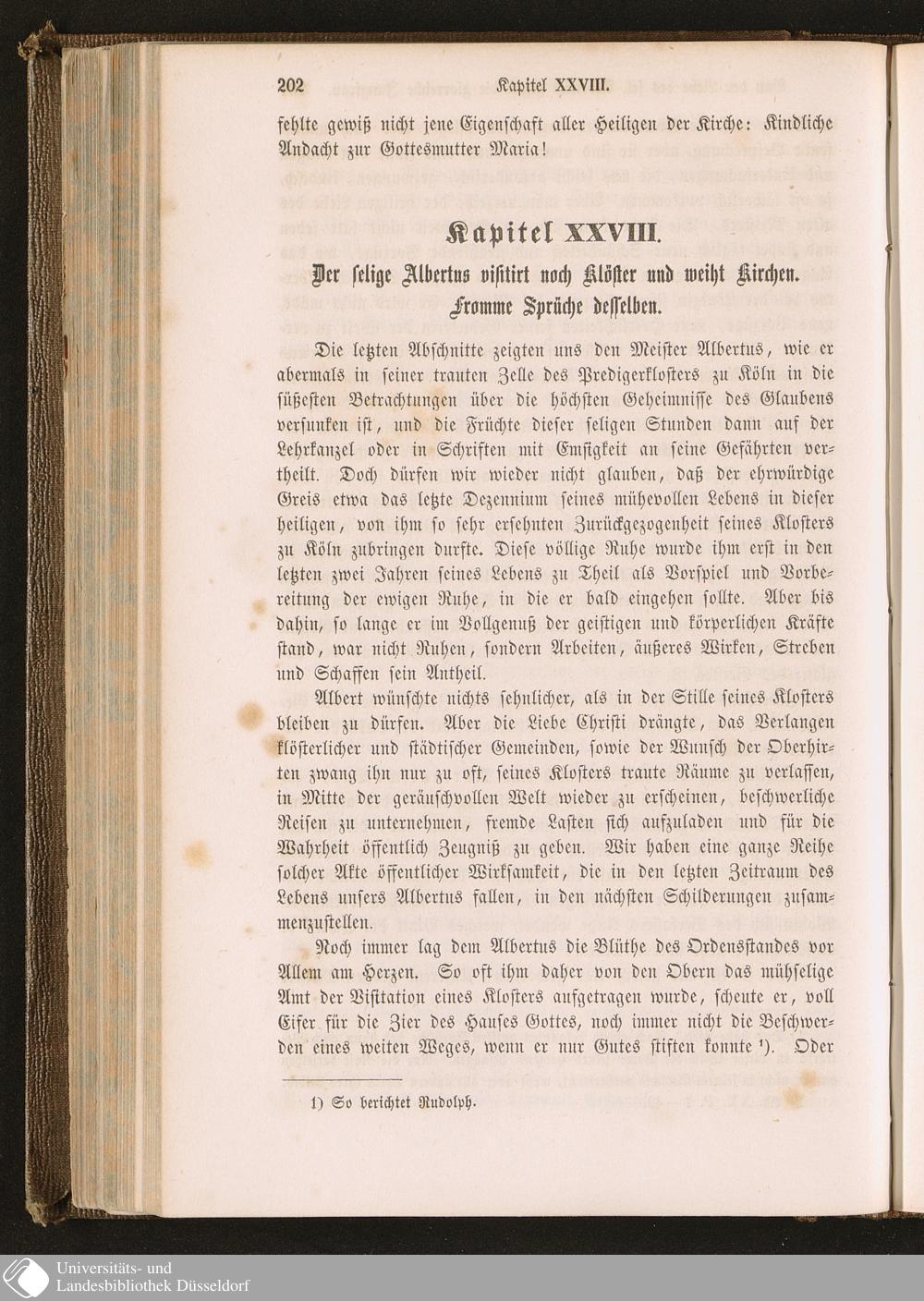 202 Kapitel XXVIII.

fehlte gewiß nicht jene Eigenschaft aller Heiligen der Kirche: Kindliche Andacht zur Gottesmutter Maria!

Kapitel XXVIII.

Der selige Albertus visitirt noch Klöster und weiht Kirchen. Fromme Sprüche desselben.

Die letzten Abschnitte zeigten uns den Meister Albertus, wie er abermals in seiner trauten Zelle des Predigerklosters zu Köln in die süßesten Betrachtungen über die höchsten Geheimnisse des Glaubens versunken ist, und die Früchte dieser seligen Stunden dann auf der Lehrkanzel oder in Schriften mit Emsigkeit an seine Gefährten vertheilt. Doch dürfen wir wieder nicht glauben, daß der ehrwürdige Greis etwa das letzte Dezennium seines mühevollen Lebens in dieser heiligen, von ihm so sehr ersehnten Zurückgezogenheit seines Klosters zu Köln zubringen durfte. Diese völlige Ruhe wurde ihm erst in den letzten zwei Jahren seines Lebens zu Theil als Vorspiel und Vorbereitung der ewigen Ruhe, in die er bald eingehen sollte. Aber bis dahin, so lange er im Vollgenuß der geistigen und körperlichen Kräfte stand, war nicht Ruhen, sondern Arbeiten, äußeres Wirken, Streben und Schaffen sein Antheil.

Albert wünschte nichts sehnlicher, als in der Stille seines Klosters bleiben zu dürfen. Aber die Liebe Christi drängte, das Verlangen klösterlicher und städtischer Gemeinden, sowie der Wunsch der Oberhirten zwang ihn nur zu oft, seines Klosters traute Räume zu verlassen, in Mitte der geräuschvollen Welt wieder zu erscheinen, beschwerliche Reisen zu unternehmen, fremde Lasten sich aufzuladen und für die Wahrheit öffentlich Zeugniß zu geben. Wir haben eine ganze Reihe solcher Akte öffentlicher Wirksamkeit, die in den letzten Zeitraum des Lebens unsers Albertus fallen, in den nächsten Schilderungen zusammenzustellen.

Noch immer lag dem Albertus die Blüthe des Ordensstandes vor Allem am Herzen. So oft ihm daher von den Obern das mühselige Amt der Visitation eines Klosters aufgetragen wurde, scheute er, voll Eifer für die Zier des Hauses Gottes, noch immer nicht die Beschwerden eines weiten Weges, wenn er nur Gutes stiften konnte ¹). Oder

1) So berichtet Rudolph.

Universitäts- und Landesbibliothek Düsseldorf